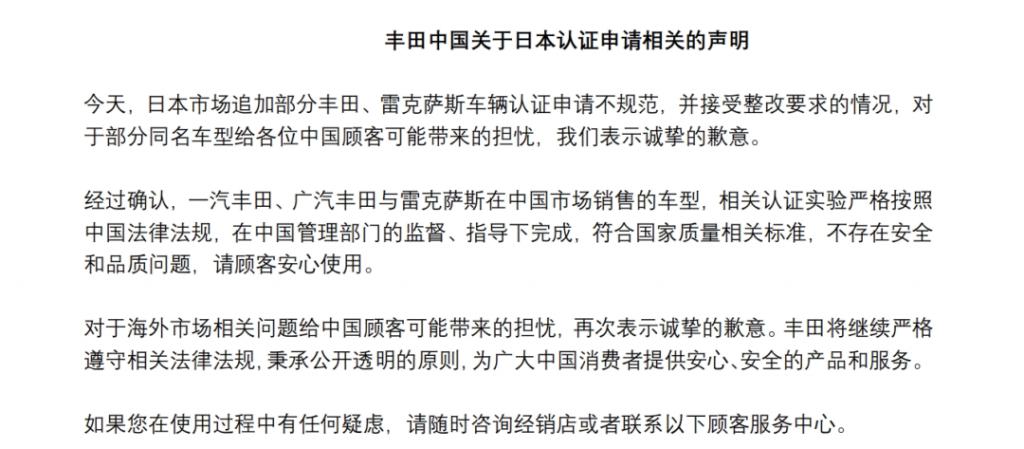 丰田中国关于日本认证申请相关的声明

今天，日本市场追加部分丰田、雷克萨斯车辆认证申请不规范，并接受整改要求的情况，对于部分同名车型给各位中国顾客可能带来的担忧，我们表示诚挚的歉意。

经过确认，一汽丰田、广汽丰田与雷克萨斯在中国市场销售的车型，相关认证实验严格按照中国法律法规，在中国管理部门的监督、指导下完成，符合国家质量相关标准，不存在安全和品质问题，请顾客安心使用。

对于海外市场相关问题给中国顾客可能带来的担忧，再次表示诚挚的歉意。丰田将继续严格遵守相关法律法规，秉承公开透明的原则，为广大中国消费者提供安心、安全的产品和服务。

如果您在使用过程中有任何疑虑，请随时咨询经销店或者联系以下顾客服务中心。